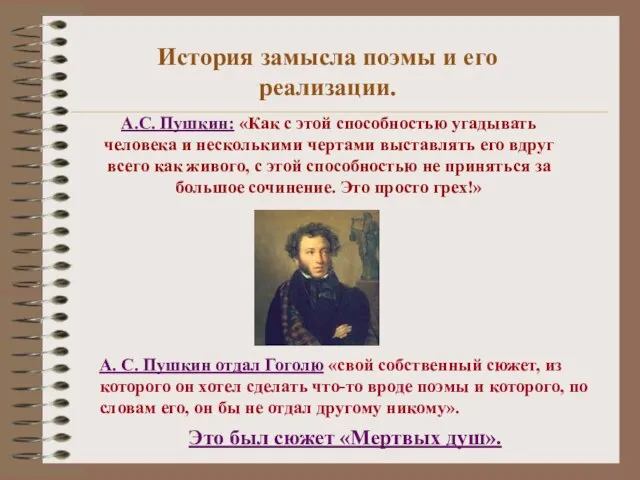 История замысла поэмы и его реализации.

А.С. Пушкин: «Как с этой способностью угадывать человека и несколькими чертами выставлять его вдруг всего как живого, с этой способностью не приняться за большое сочинение. Это просто грех!»

А. С. Пушкин отдал Гоголю «свой собственный сюжет, из которого он хотел сделать что-то вроде поэмы и которого, по словам его, он бы не отдал другому никому».

Это был сюжет «Мертвых душ».